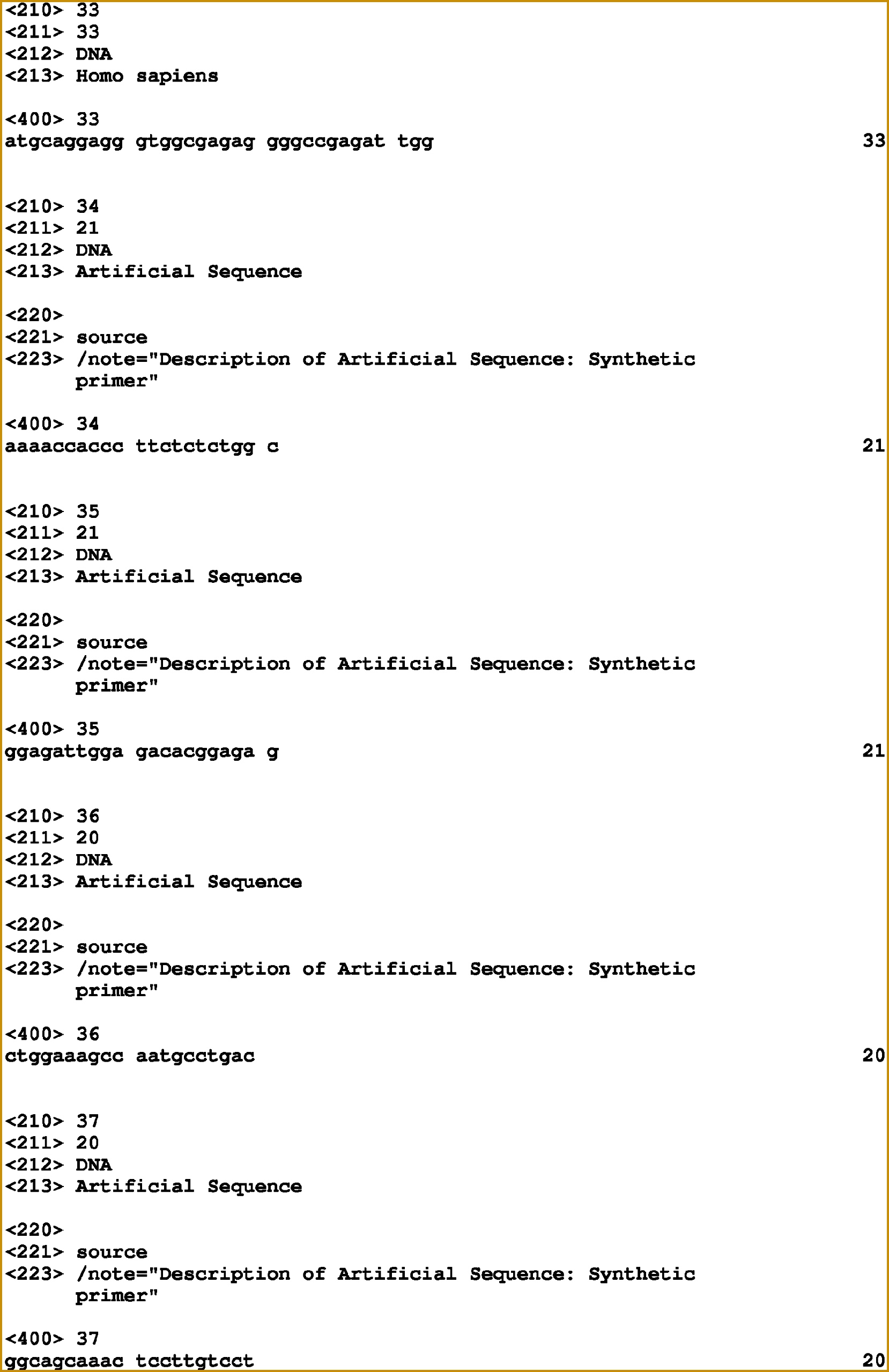 <210> 33
<211> 33
<212> DNA
<213> Homo sapiens

<400> 33
atgcaggagg gtggcgagag gggccgagat tgg 33

<210> 34
<211> 21
<212> DNA
<213> Artificial Sequence

<220>
<221> source
<223> /note="Description of Artificial Sequence: Synthetic primer"

<400> 34
aaaaccaccc ttctctctgg c 21

<210> 35
<211> 21
<212> DNA
<213> Artificial Sequence

<220>
<221> source
<223> /note="Description of Artificial Sequence: Synthetic primer"

<400> 35
ggagattgga gacacggaga g 21

<210> 36
<211> 20
<212> DNA
<213> Artificial Sequence

<220>
<221> source
<223> /note="Description of Artificial Sequence: Synthetic primer"

<400> 36
ctggaaagcc aatgcctgac 20

<210> 37
<211> 20
<212> DNA
<213> Artificial Sequence

<220>
<221> source
<223> /note="Description of Artificial Sequence: Synthetic primer"

<400> 37
ggcagcaaac tccttgtcct 20